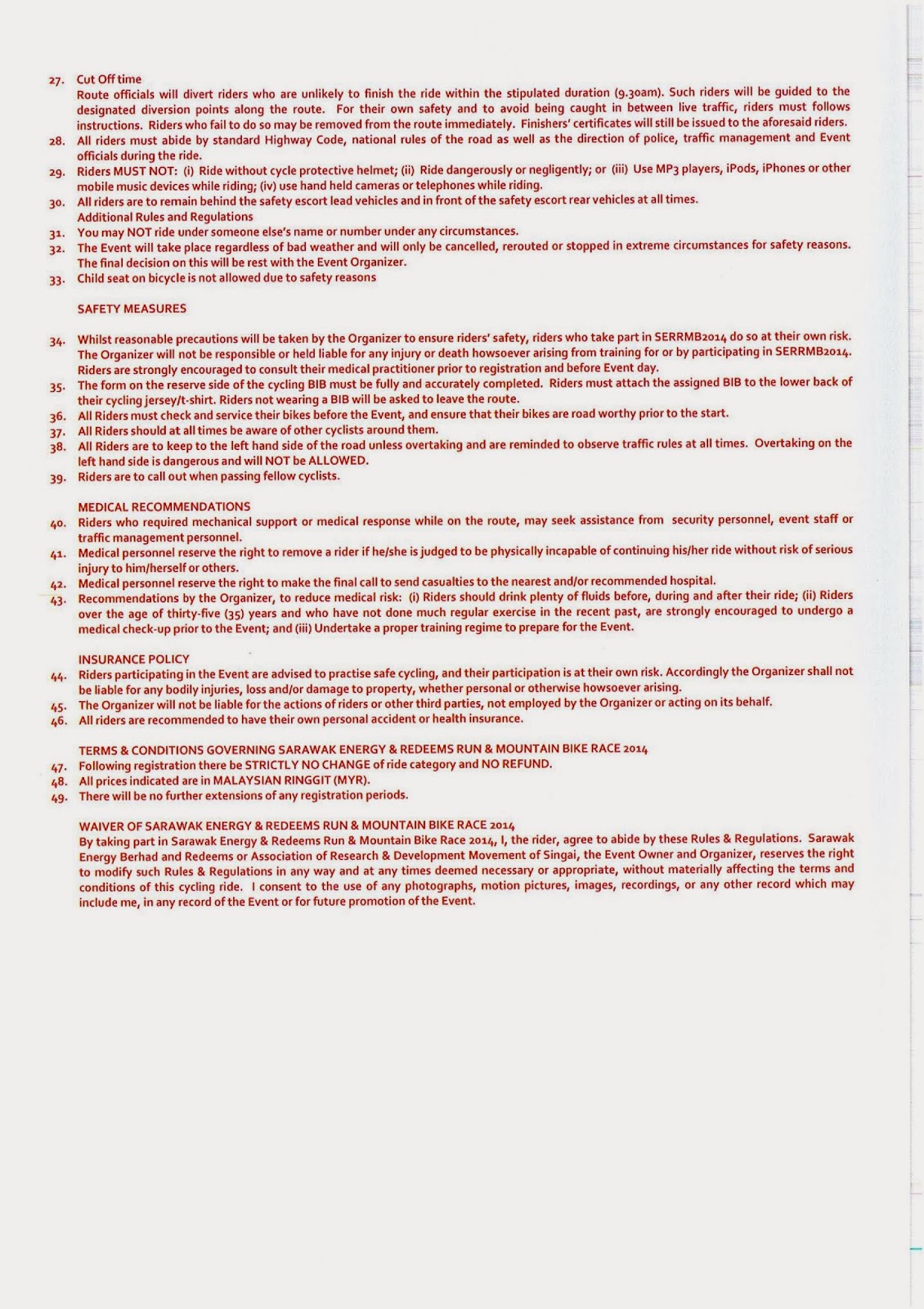 27. Cut Off time
Route officials will divert riders who are unlikely to finish the ride within the stipulated duration (9.30am). Such riders will be guided to the designated diversion points along the route. For their own safety and to avoid being caught in between live traffic, riders must follows instructions. Riders who fail to do so may be removed from the route immediately. Finishers' certificates will still be issued to the aforesaid riders.
28. All riders must abide by standard Highway Code, national rules of the road as well as the direction of police, traffic management and Event officials during the ride.
29. Riders MUST NOT: (i) Ride without cycle protective helmet; (ii) Ride dangerously or negligently; or (iii) Use MP3 players, iPods, iPhones or other mobile music devices while riding; (iv) use hand held cameras or telephones while riding.
30. All riders are to remain behind the safety escort lead vehicles and in front of the safety escort rear vehicles at all times.
Additional Rules and Regulations
31. You may NOT ride under someone else's name or number under any circumstances.
32. The Event will take place regardless of bad weather and will only be cancelled, rerouted or stopped in extreme circumstances for safety reasons. The final decision on this will be rest with the Event Organizer.
33. Child seat on bicycle is not allowed due to safety reasons

SAFETY MEASURES

34. Whilst reasonable precautions will be taken by the Organizer to ensure riders' safety, riders who take part in SERRMB2014 do so at their own risk. The Organizer will not be responsible or held liable for any injury or death howsoever arising from training for or by participating in SERRMB2014. Riders are strongly encouraged to consult their medical practitioner prior to registration and before Event day.
35. The form on the reserve side of the cycling BIB must be fully and accurately completed. Riders must attach the assigned BIB to the lower back of their cycling jersey/t-shirt. Riders not wearing a BIB will be asked to leave the route.
36. All Riders must check and service their bikes before the Event, and ensure that their bikes are road worthy prior to the start.
37. All Riders should at all times be aware of other cyclists around them.
38. All Riders are to keep to the left hand side of the road unless overtaking and are reminded to observe traffic rules at all times. Overtaking on the left hand side is dangerous and will NOT be ALLOWED.
39. Riders are to call out when passing fellow cyclists.

MEDICAL RECOMMENDATIONS
40. Riders who required mechanical support or medical response while on the route, may seek assistance from security personnel, event staff or traffic management personnel.
41. Medical personnel reserve the right to remove a rider if he/she is judged to be physically incapable of continuing his/her ride without risk of serious injury to him/herself or others.
42. Medical personnel reserve the right to make the final call to send casualties to the nearest and/or recommended hospital.
43. Recommendations by the Organizer, to reduce medical risk: (i) Riders should drink plenty of fluids before, during and after their ride; (ii) Riders over the age of thirty-five (35) years and who have not done much regular exercise in the recent past, are strongly encouraged to undergo a medical check-up prior to the Event; and (iii) Undertake a proper training regime to prepare for the Event.

INSURANCE POLICY
44. Riders participating in the Event are advised to practise safe cycling, and their participation is at their own risk. Accordingly the Organizer shall not be liable for any bodily injuries, loss and/or damage to property, whether personal or otherwise howsoever arising.
45. The Organizer will not be liable for the actions of riders or other third parties, not employed by the Organizer or acting on its behalf.
46. All riders are recommended to have their own personal accident or health insurance.

TERMS & CONDITIONS GOVERNING SARAWAK ENERGY & REDEEMS RUN & MOUNTAIN BIKE RACE 2014
47. Following registration there be STRICTLY NO CHANGE of ride category and NO REFUND.
48. All prices indicated are in MALAYSIAN RINGGIT (MYR).
49. There will be no further extensions of any registration periods.

WAIVER OF SARAWAK ENERGY & REDEEMS RUN & MOUNTAIN BIKE RACE 2014
By taking part in Sarawak Energy & Redeems Run & Mountain Bike Race 2014, I, the rider, agree to abide by these Rules & Regulations. Sarawak Energy Berhad and Redeems or Association of Research & Development Movement of Singai, the Event Owner and Organizer, reserves the right to modify such Rules & Regulations in any way and at any times deemed necessary or appropriate, without materially affecting the terms and conditions of this cycling ride. I consent to the use of any photographs, motion pictures, images, recordings, or any other record which may include me, in any record of the Event or for future promotion of the Event.